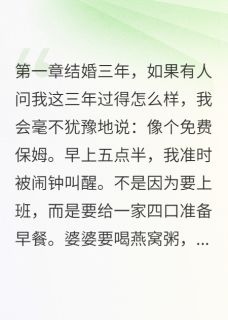 第一章结婚三年，如果有人问我这三年过得怎么样，我会毫不犹豫地说：像个免费保姆。早上五点半，我准时被闹钟叫醒。不是因为要上班，而是要给一家四口准备早餐。婆婆要喝燕窝粥，...